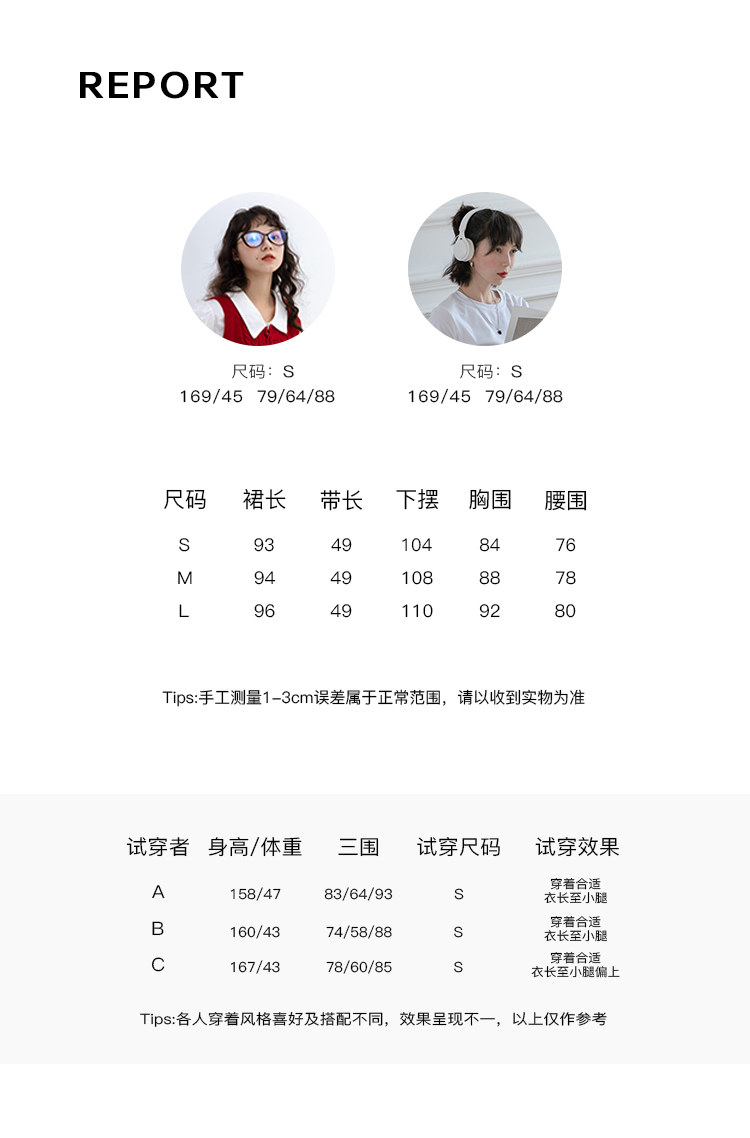 REPORT

尺码：S
169/45 79/64/88

尺码：S
169/45 79/64/88

| 尺码 | 裙长 | 带长 | 下摆 | 胸围 | 腰围 |
|---|---|---|---|---|---|
| S | 93 | 49 | 104 | 84 | 76 |
| M | 94 | 49 | 108 | 88 | 78 |
| L | 96 | 49 | 110 | 92 | 80 |

Tips:手工测量1-3cm误差属于正常范围，请以收到实物为准

| 试穿者 | 身高/体重 | 三围 | 试穿尺码 | 试穿效果 |
|---|---|---|---|---|
| A | 158/47 | 83/64/93 | S | 穿着合适 衣长至小腿 |
| B | 160/43 | 74/58/88 | S | 穿着合适 衣长至小腿 |
| C | 167/43 | 78/60/85 | S | 穿着合适 衣长至小腿偏上 |

Tips:各人穿着风格喜好及搭配不同，效果呈现不一，以上仅作参考